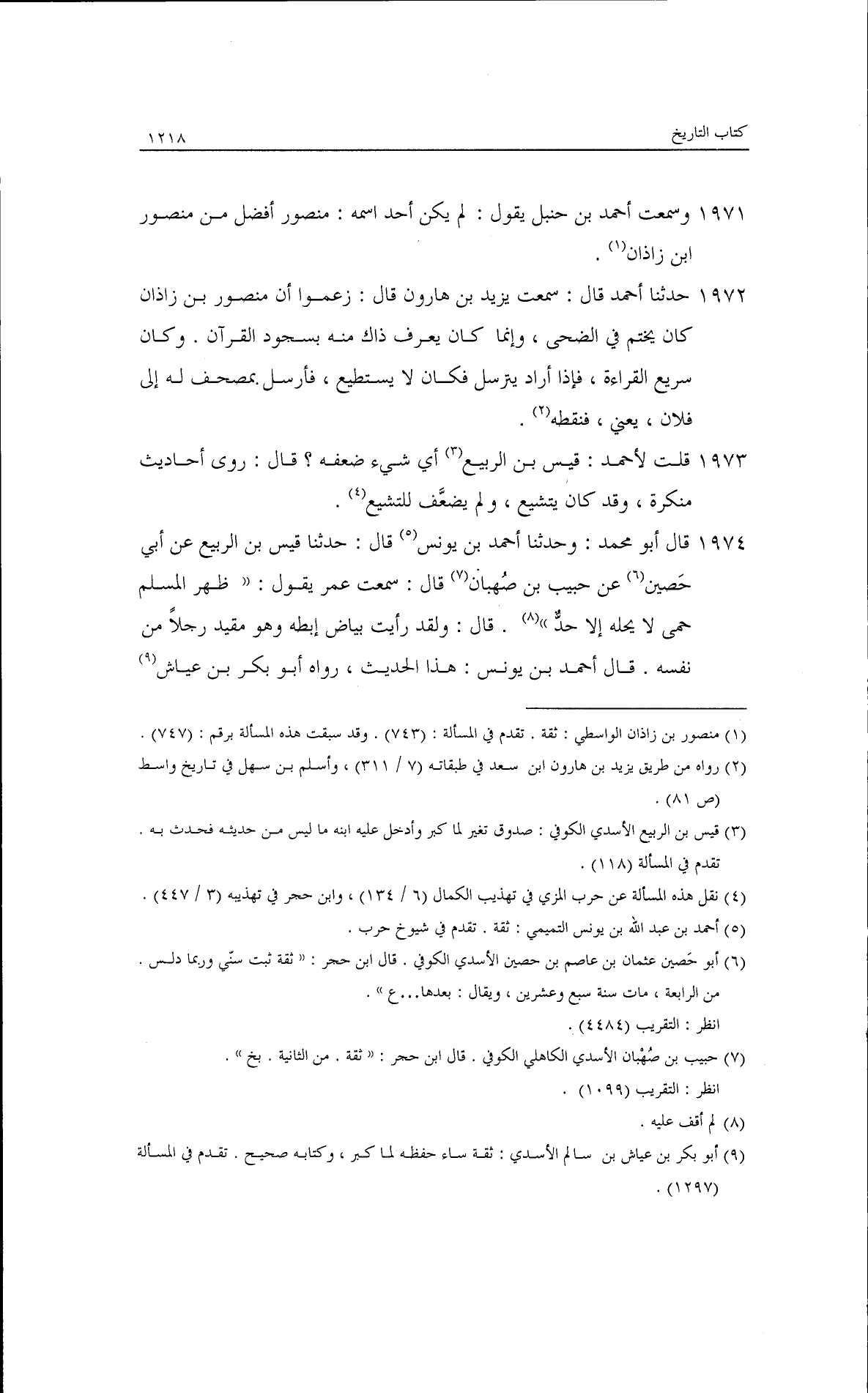 كتاب التاريخ ١٢١٨

١٩٧١ وسمعت أحمد بن حنبل يقول : لم يكن أحد اسمه : منصور أفضل من منصور ابن زاذان$^{(١)}$ .

١٩٧٢ حدثنا أحمد قال : سمعت يزيد بن هارون قال : زعموا أن منصور بن زاذان كان يختم في الضحى ، وإنما كان يعرف ذاك منه بسجود القرآن . وكان سريع القراءة ، فإذا أراد يترسل فكان لا يستطيع ، فأرسل بمصحف له إلى فلان ، يعني ، فنقطه$^{(٢)}$ .

١٩٧٣ قلت لأحمد : قيس بن الربيع$^{(٣)}$ أي شيء ضعفه ؟ قال : روى أحاديث منكرة ، وقد كان يتشيع ، ولم يضعَّف للتشيع$^{(٤)}$ .

١٩٧٤ قال أبو محمد : وحدثنا أحمد بن يونس$^{(٥)}$ قال : حدثنا قيس بن الربيع عن أبي حَصين$^{(٦)}$ عن حبيب بن صُهبان$^{(٧)}$ قال : سمعت عمر يقول : « ظهر المسلم حمى لا يحله إلا حدٌّ »$^{(٨)}$ . قال : ولقد رأيت بياض إبطه وهو مقيد رجلاً من نفسه . قال أحمد بن يونس : هذا الحديث ، رواه أبو بكر بن عياش$^{(٩)}$

(١) منصور بن زاذان الواسطي : ثقة . تقدم في المسألة : (٧٤٣) . وقد سبقت هذه المسألة برقم : (٧٤٧) .
(٢) رواه من طريق يزيد بن هارون ابن سعد في طبقاته (٧ / ٣١١) ، وأسلم بن سهل في تاريخ واسط (ص ٨١) .
(٣) قيس بن الربيع الأسدي الكوفي : صدوق تغير لما كبر وأدخل عليه ابنه ما ليس من حديثه فحدث به . تقدم في المسألة (١١٨) .
(٤) نقل هذه المسألة عن حرب المزي في تهذيب الكمال (٦ / ١٣٤) ، وابن حجر في تهذيبه (٣ / ٤٤٧) .
(٥) أحمد بن عبد الله بن يونس التميمي : ثقة . تقدم في شيوخ حرب .
(٦) أبو حَصين عثمان بن عاصم بن حصين الأسدي الكوفي . قال ابن حجر : « ثقة ثبت سنّي وربما دلس . من الرابعة ، مات سنة سبع وعشرين ، ويقال : بعدها...ع » .
انظر : التقريب (٤٤٨٤) .
(٧) حبيب بن صُهْبان الأسدي الكاهلي الكوفي . قال ابن حجر : « ثقة . من الثانية . بخ » .
انظر : التقريب (١٠٩٩) .
(٨) لم أقف عليه .
(٩) أبو بكر بن عياش بن سالم الأسدي : ثقة ساء حفظه لما كبر ، وكتابه صحيح . تقدم في المسألة (١٢٩٧) .